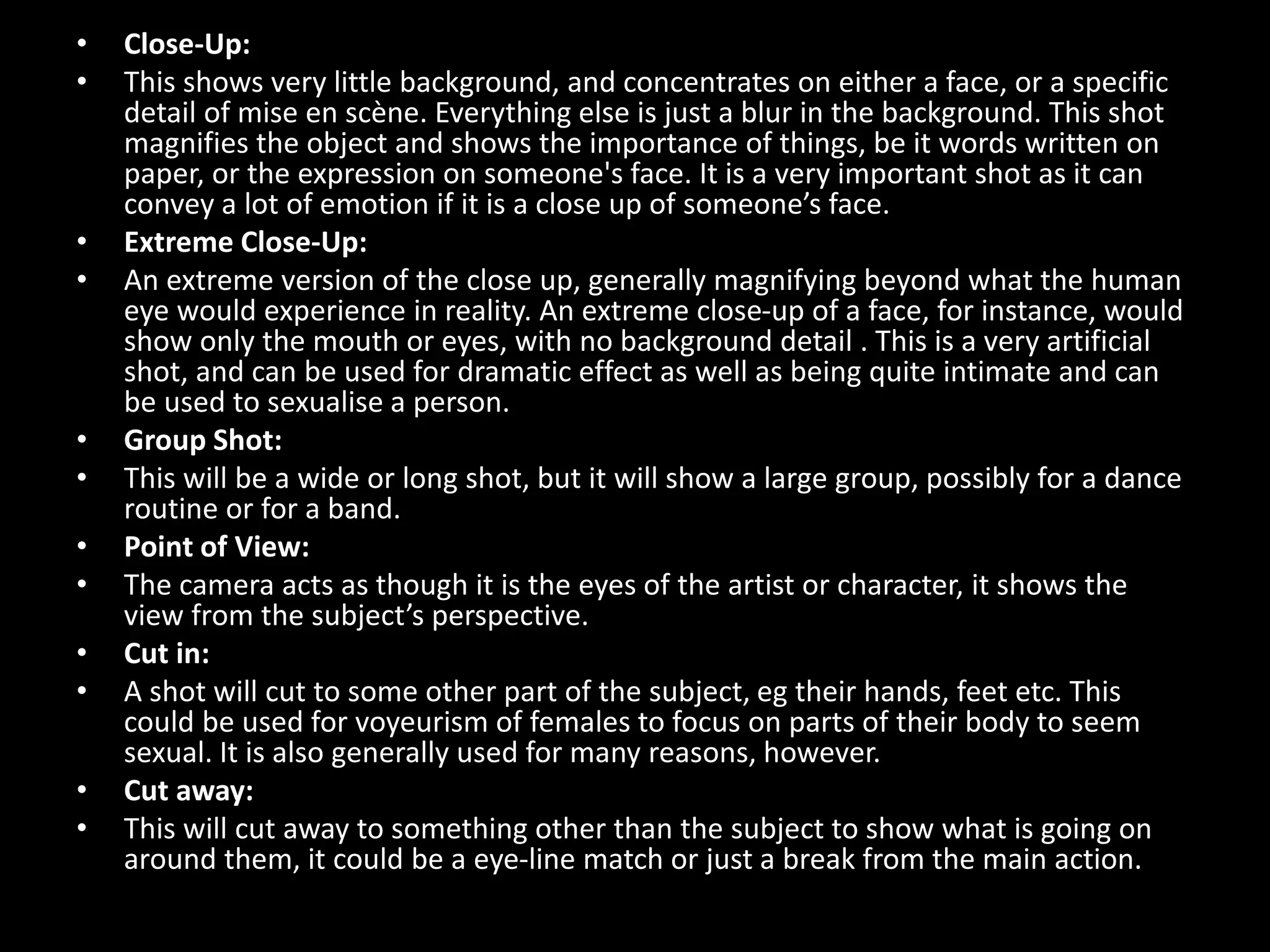 • Close-Up:
• This shows very little background, and concentrates on either a face, or a specific detail of mise en scène. Everything else is just a blur in the background. This shot magnifies the object and shows the importance of things, be it words written on paper, or the expression on someone's face. It is a very important shot as it can convey a lot of emotion if it is a close up of someone’s face.
• Extreme Close-Up:
• An extreme version of the close up, generally magnifying beyond what the human eye would experience in reality. An extreme close-up of a face, for instance, would show only the mouth or eyes, with no background detail . This is a very artificial shot, and can be used for dramatic effect as well as being quite intimate and can be used to sexualise a person.
• Group Shot:
• This will be a wide or long shot, but it will show a large group, possibly for a dance routine or for a band.
• Point of View:
• The camera acts as though it is the eyes of the artist or character, it shows the view from the subject’s perspective.
• Cut in:
• A shot will cut to some other part of the subject, eg their hands, feet etc. This could be used for voyeurism of females to focus on parts of their body to seem sexual. It is also generally used for many reasons, however.
• Cut away:
• This will cut away to something other than the subject to show what is going on around them, it could be a eye-line match or just a break from the main action.